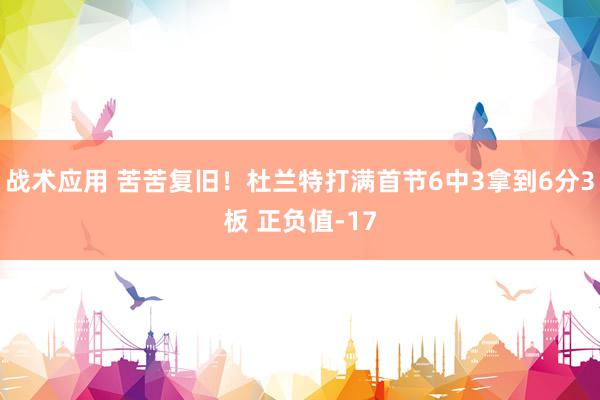 战术应用 苦苦复旧！杜兰特打满首节6中3拿到6分3板 正负值-17